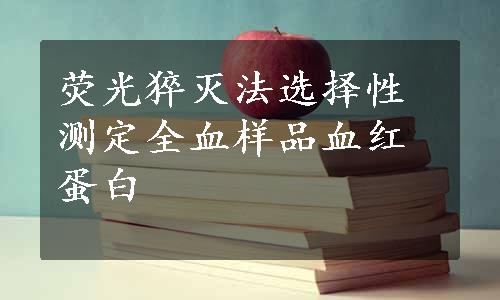 荧光猝灭法选择性测定全血样品血红蛋白